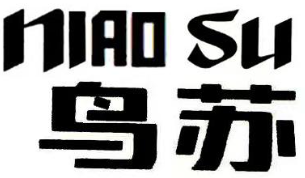 NIAO SU
鸟苏